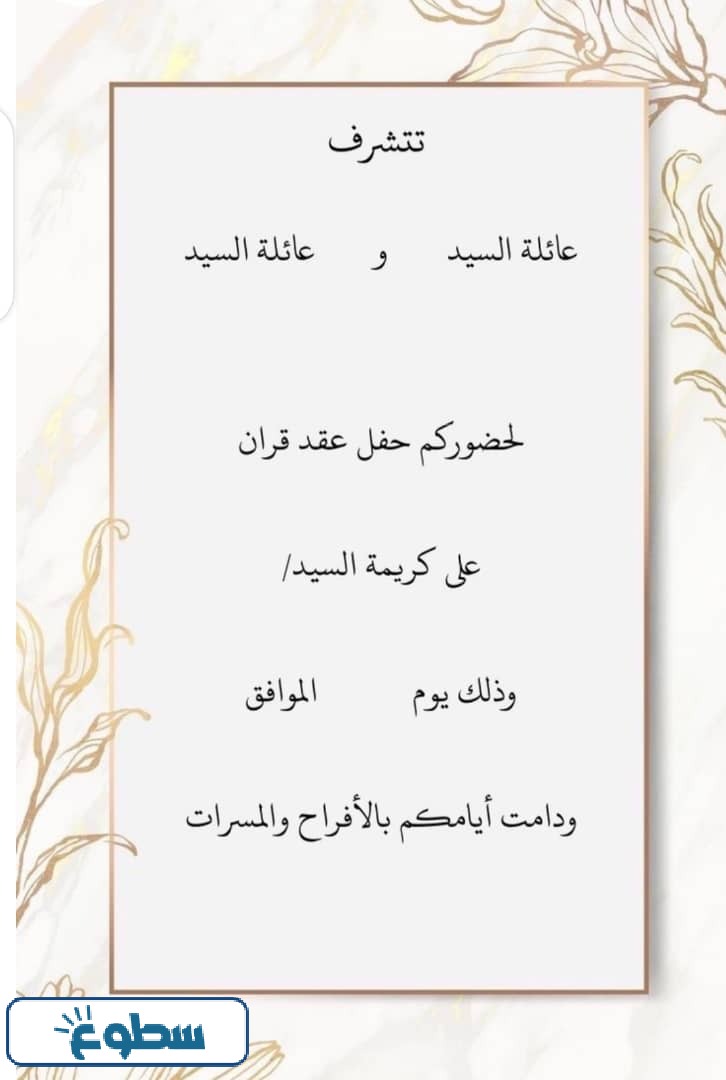 تتشرف

عائلة السيد و عائلة السيد

لحضوركم حفل عقد قران

على كريمة السيد/

وذلك يوم الموافق

ودامت أيامكم بالأفراح والمسرات

سطوع